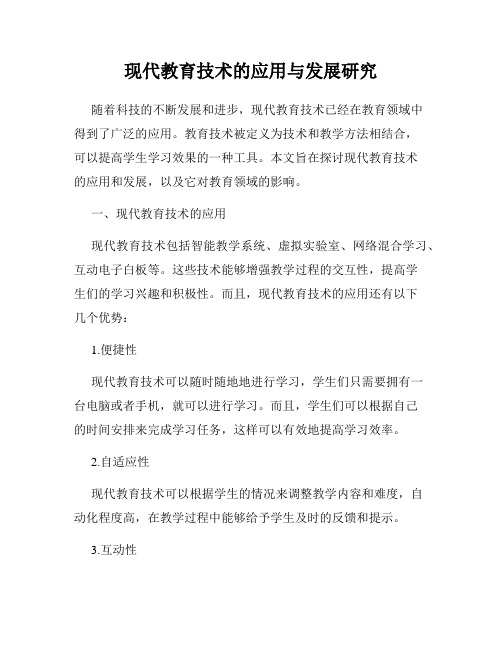 现代教育技术的应用与发展研究

随着科技的不断发展和进步，现代教育技术已经在教育领域中得到了广泛的应用。教育技术被定义为技术和教学方法相结合，可以提高学生学习效果的一种工具。本文旨在探讨现代教育技术的应用和发展，以及它对教育领域的影响。

一、现代教育技术的应用

现代教育技术包括智能教学系统、虚拟实验室、网络混合学习、互动电子白板等。这些技术能够增强教学过程的交互性，提高学生们的学习兴趣和积极性。而且，现代教育技术的应用还有以下几个优势：

1.便捷性

现代教育技术可以随时随地地进行学习，学生们只需要拥有一台电脑或者手机，就可以进行学习。而且，学生们可以根据自己的时间安排来完成学习任务，这样可以有效地提高学习效率。

2.自适应性

现代教育技术可以根据学生的情况来调整教学内容和难度，自动化程度高，在教学过程中能够给予学生及时的反馈和提示。

3.互动性